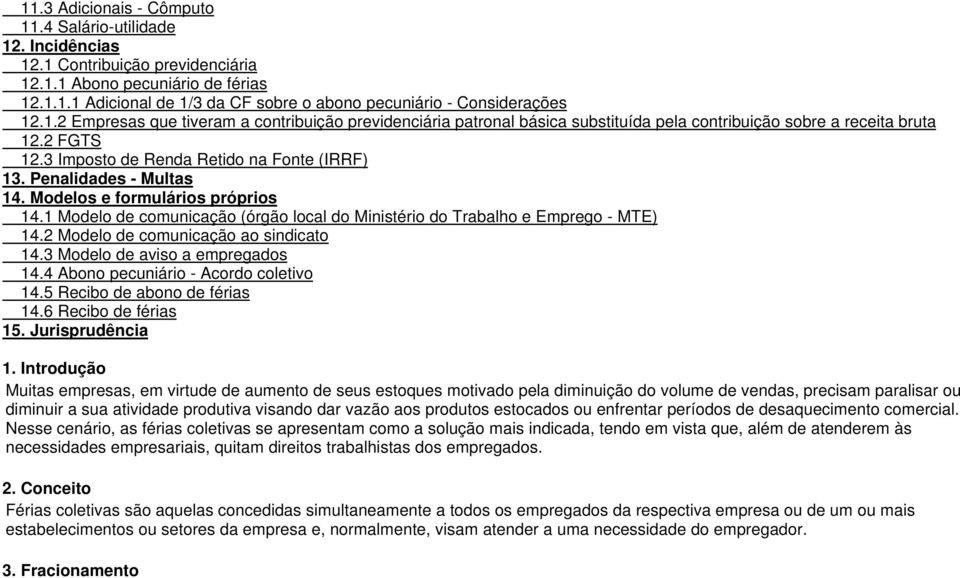 11.3 Adicionais - Cômputo
11.4 Salário-utilidade
12. Incidências
12.1 Contribuição previdenciária
12.1.1 Abono pecuniário de férias
12.1.1.1 Adicional de 1/3 da CF sobre o abono pecuniário - Considerações
12.1.2 Empresas que tiveram a contribuição previdenciária patronal básica substituída pela contribuição sobre a receita bruta
12.2 FGTS
12.3 Imposto de Renda Retido na Fonte (IRRF)
13. Penalidades - Multas
14. Modelos e formulários próprios
14.1 Modelo de comunicação (órgão local do Ministério do Trabalho e Emprego - MTE)
14.2 Modelo de comunicação ao sindicato
14.3 Modelo de aviso a empregados
14.4 Abono pecuniário - Acordo coletivo
14.5 Recibo de abono de férias
14.6 Recibo de férias
15. Jurisprudência

1. Introdução
Muitas empresas, em virtude de aumento de seus estoques motivado pela diminuição do volume de vendas, precisam paralisar ou diminuir a sua atividade produtiva visando dar vazão aos produtos estocados ou enfrentar períodos de desaquecimento comercial. Nesse cenário, as férias coletivas se apresentam como a solução mais indicada, tendo em vista que, além de atenderem às necessidades empresariais, quitam direitos trabalhistas dos empregados.

2. Conceito
Férias coletivas são aquelas concedidas simultaneamente a todos os empregados da respectiva empresa ou de um ou mais estabelecimentos ou setores da empresa e, normalmente, visam atender a uma necessidade do empregador.

3. Fracionamento